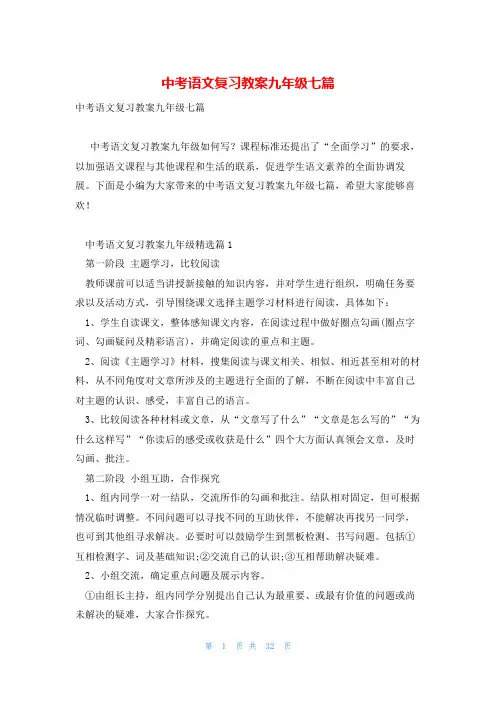 中考语文复习教案九年级七篇

中考语文复习教案九年级七篇

中考语文复习教案九年级如何写？课程标准还提出了“全面学习”的要求，以加强语文课程与其他课程和生活的联系，促进学生语文素养的全面协调发展。下面是小编为大家带来的中考语文复习教案九年级七篇，希望大家能够喜欢！

中考语文复习教案九年级精选篇1

第一阶段 主题学习，比较阅读

教师课前可以适当讲授新接触的知识内容，并对学生进行组织，明确任务要求以及活动方式，引导围绕课文选择主题学习材料进行阅读，具体如下：

1、学生自读课文，整体感知课文内容，在阅读过程中做好圈点勾画（圈点字词、勾画疑问及精彩语言），并确定阅读的重点和主题。

2、阅读《主题学习》材料，搜集阅读与课文相关、相似、相近甚至相对的材料，从不同角度对文章所涉及的主题进行全面的了解，不断在阅读中丰富自己对主题的认识、感受，丰富自己的语言。

3、比较阅读各种材料或文章，从“文章写了什么”“文章是怎么写的”“为什么这样写”“你读后的感受或收获是什么”四个大方面认真领会文章，及时勾画、批注。

第二阶段 小组互助，合作探究

1、组内同学一对一结队，交流所作的勾画和批注。结队相对固定，但可根据情况临时调整。不同问题可以寻找不同的互助伙伴，不能解决再找另一同学，也可到其他组寻求解决。必要时可以鼓励学生到黑板检测、书写问题。包括①互相检测字、词及基础知识;②交流自己的认识;③互相帮助解决疑难。

2、小组交流，确定重点问题及展示内容。

①由组长主持，组内同学分别提出自己认为最重要、或最有价值的问题或尚未解决的疑难，大家合作探究。

第 1 页 共 32 页